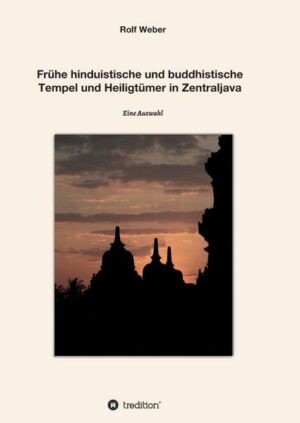 Rolf Weber

Frühe hinduistische und buddhistische Tempel und Heiligtümer in Zentraljava

Eine Auswahl

tredition